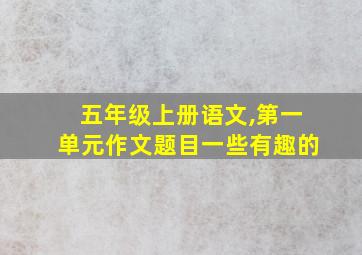 五年级上册语文,第一单元作文题目一些有趣的